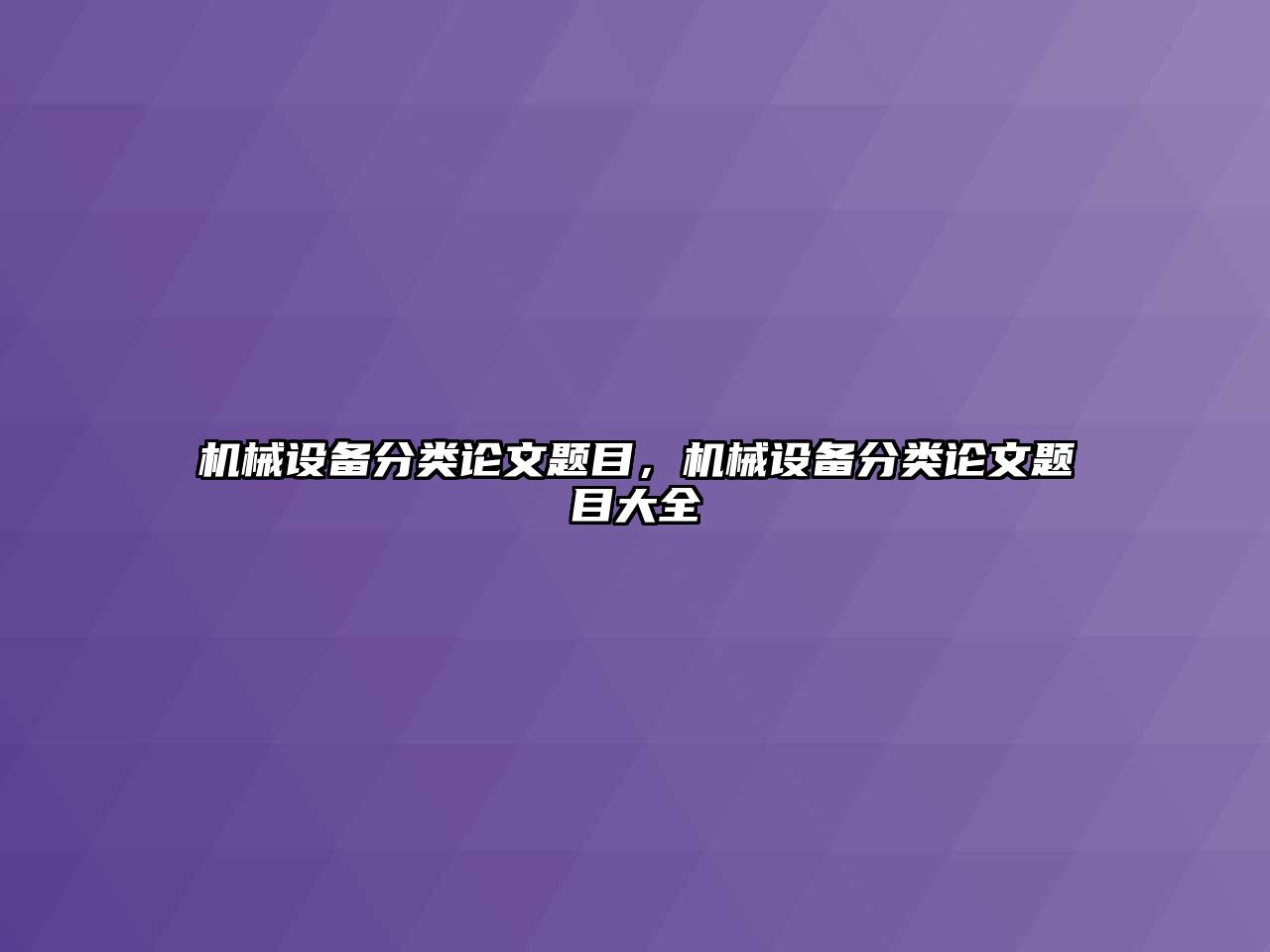 机械设备分类论文题目，机械设备分类论文题目大全